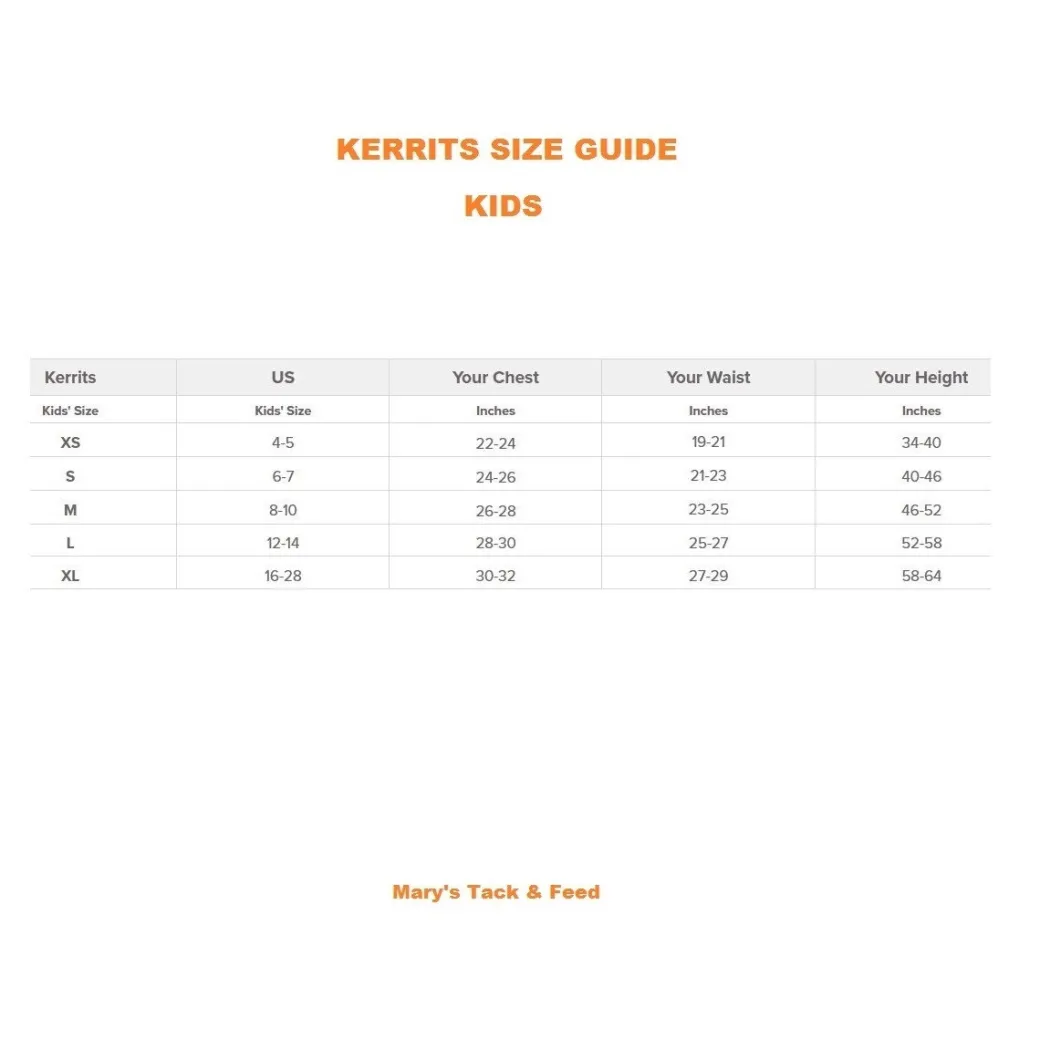 KERRITS SIZE GUIDE
KIDS

| Kerrits | US | Your Chest | Your Waist | Your Height |
|---|---|---|---|---|
| Kids' Size | Kids' Size | Inches | Inches | Inches |
| XS | 4-5 | 22-24 | 19-21 | 34-40 |
| S | 6-7 | 24-26 | 21-23 | 40-46 |
| M | 8-10 | 26-28 | 23-25 | 46-52 |
| L | 12-14 | 28-30 | 25-27 | 52-58 |
| XL | 16-28 | 30-32 | 27-29 | 58-64 |

Mary's Tack & Feed